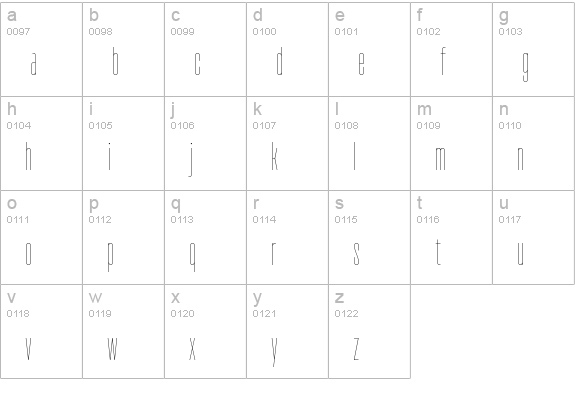 | a 0097 a | b 0098 b | c 0099 c | d 0100 d | e 0101 e | f 0102 f | g 0103 g |
|---|---|---|---|---|---|---|
| h 0104 h | i 0105 i | j 0106 j | k 0107 k | l 0108 l | m 0109 m | n 0110 n |
| o 0111 o | p 0112 p | q 0113 q | r 0114 r | s 0115 s | t 0116 t | u 0117 u |
| v 0118 v | w 0119 w | x 0120 x | y 0121 y | z 0122 z | | |